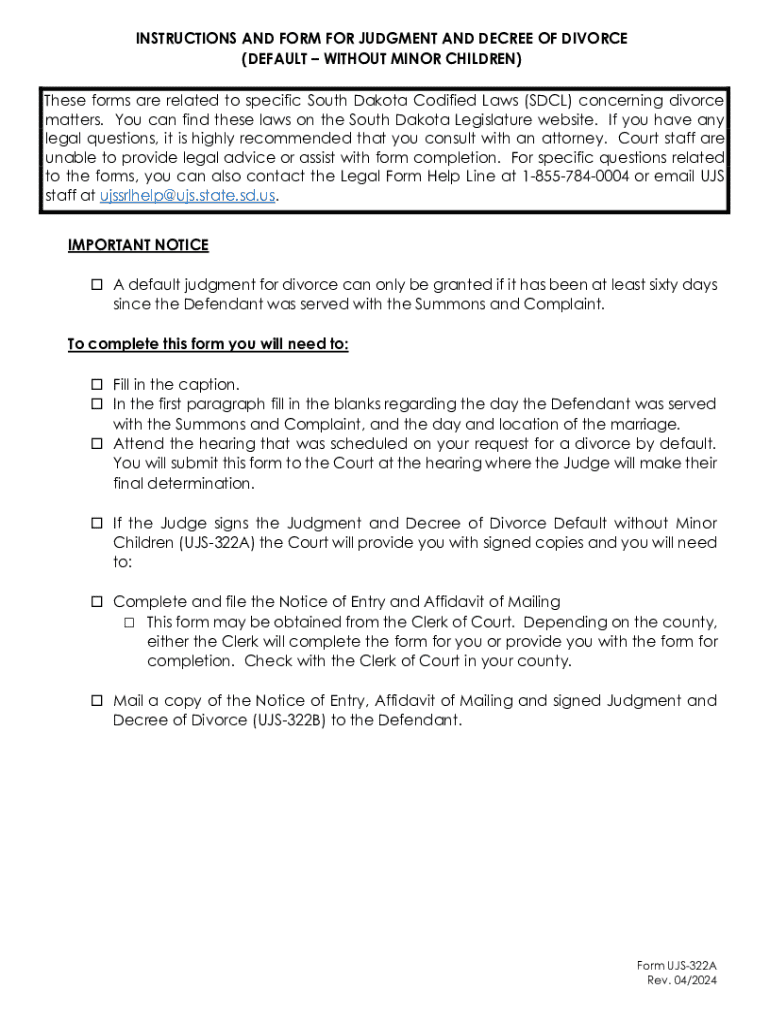 INSTRUCTIONS AND FORM FOR JUDGMENT AND DECREE OF DIVORCE
(DEFAULT – WITHOUT MINOR CHILDREN)

These forms are related to specific South Dakota Codified Laws (SDCL) concerning divorce matters. You can find these laws on the South Dakota Legislature website. If you have any legal questions, it is highly recommended that you consult with an attorney. Court staff are unable to provide legal advice or assist with form completion. For specific questions related to the forms, you can also contact the Legal Form Help Line at 1-855-784-0004 or email UJS staff at ujssrlhelp@ujs.state.sd.us.

IMPORTANT NOTICE

☐ A default judgment for divorce can only be granted if it has been at least sixty days since the Defendant was served with the Summons and Complaint.

To complete this form you will need to:

☐ Fill in the caption.
☐ In the first paragraph fill in the blanks regarding the day the Defendant was served with the Summons and Complaint, and the day and location of the marriage.
☐ Attend the hearing that was scheduled on your request for a divorce by default. You will submit this form to the Court at the hearing where the Judge will make their final determination.

☐ If the Judge signs the Judgment and Decree of Divorce Default without Minor Children (UJS-322A) the Court will provide you with signed copies and you will need to:

☐ Complete and file the Notice of Entry and Affidavit of Mailing
☐ This form may be obtained from the Clerk of Court. Depending on the county, either the Clerk will complete the form for you or provide you with the form for completion. Check with the Clerk of Court in your county.

☐ Mail a copy of the Notice of Entry, Affidavit of Mailing and signed Judgment and Decree of Divorce (UJS-322B) to the Defendant.

Form UJS-322A
Rev. 04/2024